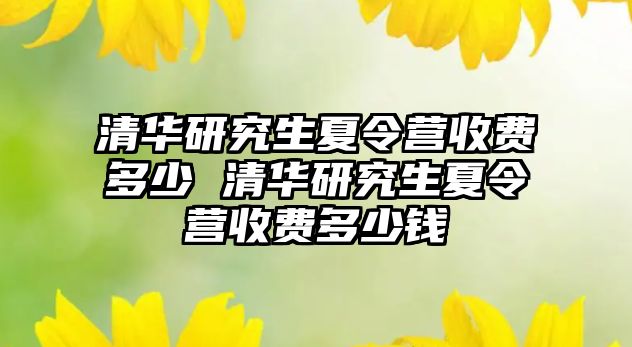 清华研究生夏令营收费多少 清华研究生夏令营收费多少钱